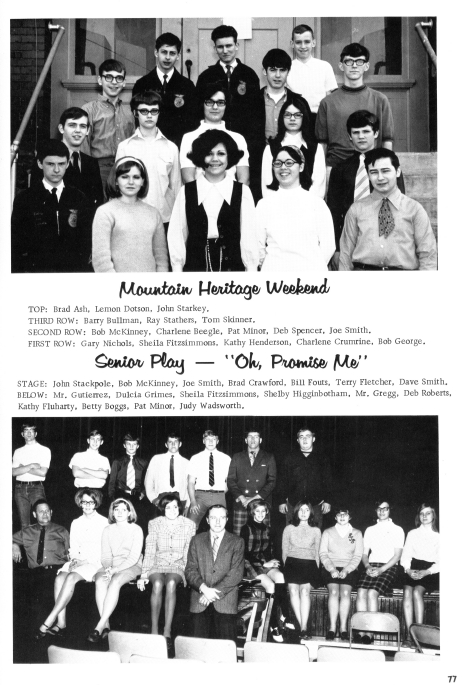 Mountain Heritage Weekend

TOP: Brad Ash, Lemon Dotson, John Starkey.
THIRD ROW: Barry Bullman, Ray Stathers, Tom Skinner.
SECOND ROW: Bob McKinney, Charlene Beegle, Pat Minor, Deb Spencer, Joe Smith.
FIRST ROW: Gary Nichols, Sheila Fitzsimmons, Kathy Henderson, Charlene Crumrine, Bob George.

Senior Play — "Oh, Promise Me"

STAGE: John Stackpole, Bob McKinney, Joe Smith, Brad Crawford, Bill Fouts, Terry Fletcher, Dave Smith.
BELOW: Mr. Gutierrez, Dulcia Grimes, Sheila Fitzsimmons, Shelby Higginbotham, Mr. Gregg, Deb Roberts, Kathy Fluharty, Betty Boggs, Pat Minor, Judy Wadsworth.

77